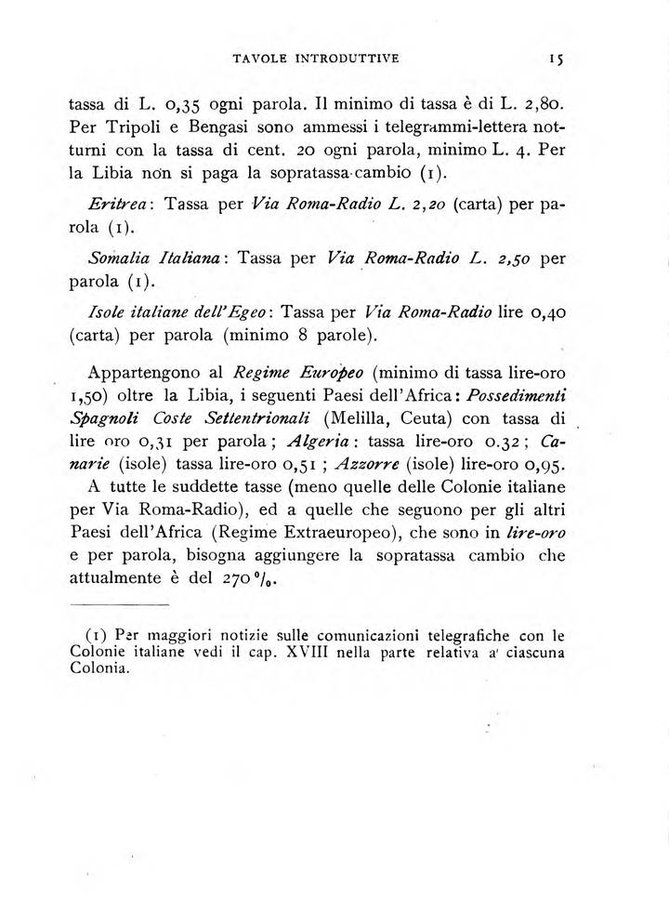 TAVOLE INTRODUTTIVE 15

tassa di L. 0,35 ogni parola. Il minimo di tassa è di L. 2,80. Per Tripoli e Bengasi sono ammessi i telegrammi-lettera notturni con la tassa di cent. 20 ogni parola, minimo L. 4. Per la Libia non si paga la sopratassa-cambio (1).

Eritrea: Tassa per Via Roma-Radio L. 2,20 (carta) per parola (1).

Somalia Italiana: Tassa per Via Roma-Radio L. 2,50 per parola (1).

Isole italiane dell'Egeo: Tassa per Via Roma-Radio lire 0,40 (carta) per parola (minimo 8 parole).

Appartengono al Regime Europeo (minimo di tassa lire-oro 1,50) oltre la Libia, i seguenti Paesi dell'Africa: Possedimenti Spagnoli Coste Settentrionali (Melilla, Ceuta) con tassa di lire oro 0,31 per parola; Algeria: tassa lire-oro 0.32; Canarie (isole) tassa lire-oro 0,51; Azzorre (isole) lire-oro 0,95.
A tutte le suddette tasse (meno quelle delle Colonie italiane per Via Roma-Radio), ed a quelle che seguono per gli altri Paesi dell'Africa (Regime Extraeuropeo), che sono in lire-oro e per parola, bisogna aggiungere la sopratassa cambio che attualmente è del 270%.

(1) Per maggiori notizie sulle comunicazioni telegrafiche con le Colonie italiane vedi il cap. XVIII nella parte relativa a' ciascuna Colonia.